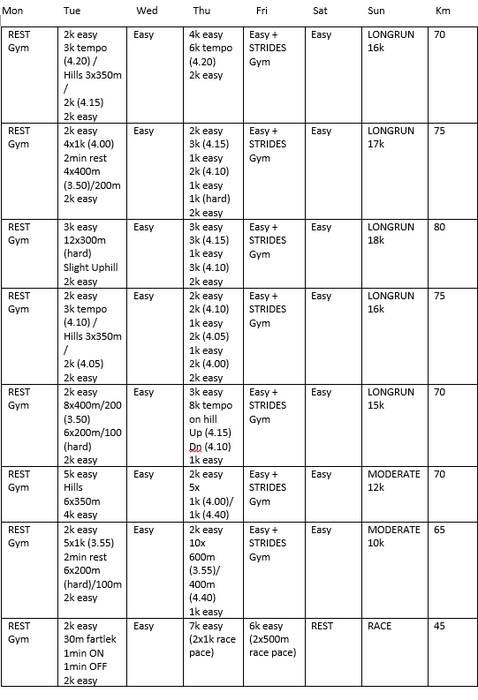 | Mon | Tue | Wed | Thu | Fri | Sat | Sun | Km |
|---|---|---|---|---|---|---|---|
| REST Gym | 2k easy 3k tempo (4.20) / Hills 3x350m / 2k (4.15) 2k easy | Easy | 4k easy 6k tempo (4.20) 2k easy | Easy + STRIDES Gym | Easy | LONGRUN 16k | 70 |
| REST Gym | 2k easy 4x1k (4.00) 2min rest 4x400m (3.50)/200m 2k easy | Easy | 2k easy 3k (4.15) 1k easy 2k (4.10) 1k easy 1k (hard) 2k easy | Easy + STRIDES Gym | Easy | LONGRUN 17k | 75 |
| REST Gym | 3k easy 12x300m (hard) Slight Uphill 2k easy | Easy | 3k easy 3k (4.15) 1k easy 3k (4.10) 2k easy | Easy + STRIDES Gym | Easy | LONGRUN 18k | 80 |
| REST Gym | 2k easy 3k tempo (4.10) / Hills 3x350m / 2k (4.05) 2k easy | Easy | 2k easy 2k (4.10) 1k easy 2k (4.05) 1k easy 2k (4.00) 2k easy | Easy + STRIDES Gym | Easy | LONGRUN 16k | 75 |
| REST Gym | 2k easy 8x400m/200 (3.50) 6x200m/100 (hard) 2k easy | Easy | 3k easy 8k tempo on hill Up (4.15) Dn (4.10) 1k easy | Easy + STRIDES Gym | Easy | LONGRUN 15k | 70 |
| REST Gym | 5k easy Hills 6x350m 4k easy | Easy | 2k easy 5x 1k (4.00)/ 1k (4.40) | Easy + STRIDES Gym | Easy | MODERATE 12k | 70 |
| REST Gym | 2k easy 5x1k (3.55) 2min rest 6x200m (hard)/100m 2k easy | Easy | 2k easy 10x 600m (3.55)/ 400m (4.40) 1k easy | Easy + STRIDES Gym | Easy | MODERATE 10k | 65 |
| REST Gym | 2k easy 30m fartlek 1min ON 1min OFF 2k easy | Easy | 7k easy (2x1k race pace) | 6k easy (2x500m race pace) | REST | RACE | 45 |